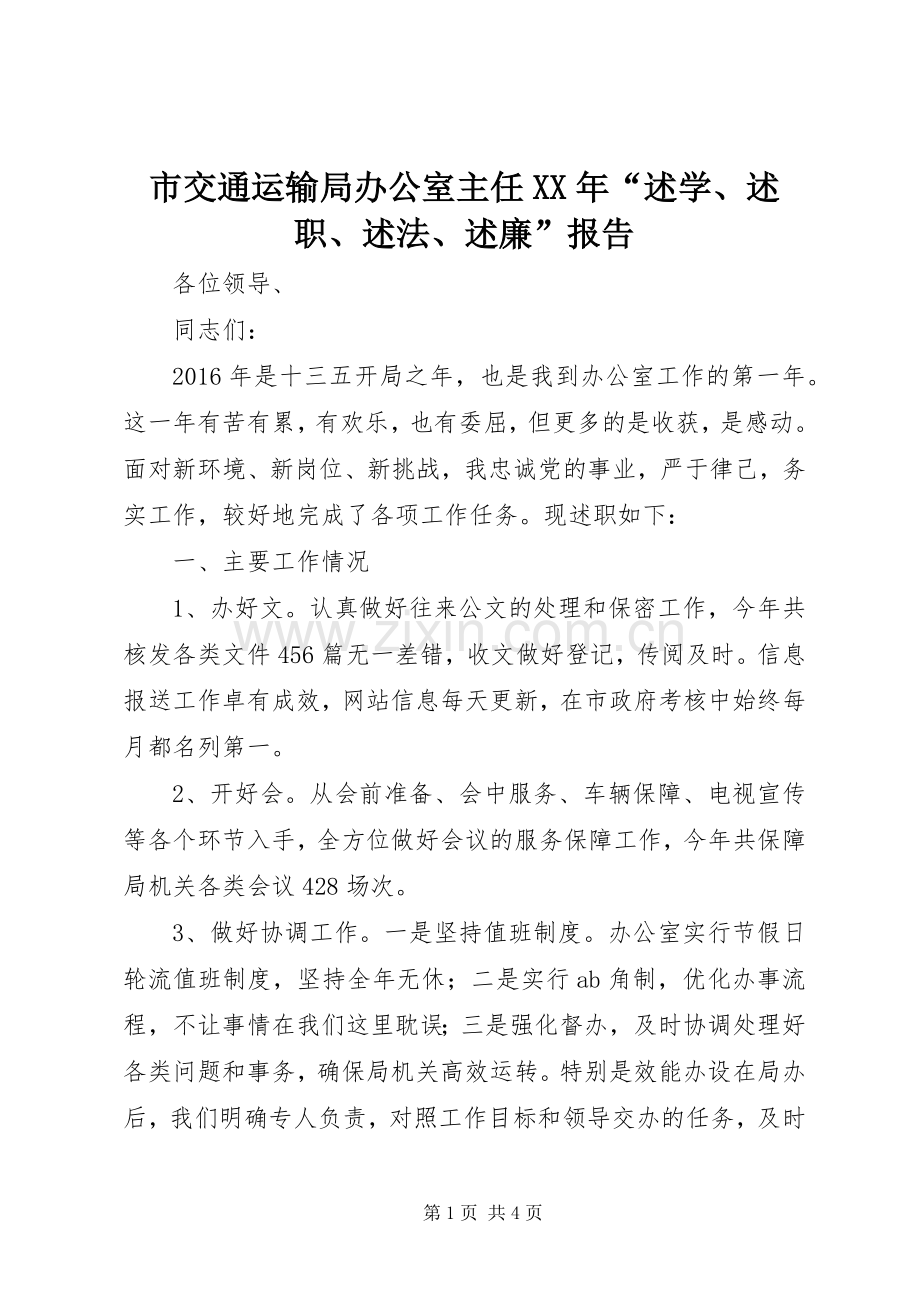 市交通运输局办公室主任XX年“述学、述职、述法、述廉”报告

各位领导、

同志们：

2016年是十三五开局之年，也是我到办公室工作的第一年。这一年有苦有累，有欢乐，也有委屈，但更多的是收获，是感动。面对新环境、新岗位、新挑战，我忠诚党的事业，严于律己，务实工作，较好地完成了各项工作任务。现述职如下：

一、主要工作情况

1、办好文。认真做好往来公文的处理和保密工作，今年共核发各类文件456篇无一差错，收文做好登记，传阅及时。信息报送工作卓有成效，网站信息每天更新，在市政府考核中始终每月都名列第一。

2、开好会。从会前准备、会中服务、车辆保障、电视宣传等各个环节入手，全方位做好会议的服务保障工作，今年共保障局机关各类会议428场次。

3、做好协调工作。一是坚持值班制度。办公室实行节假日轮流值班制度，坚持全年无休；二是实行ab角制，优化办事流程，不让事情在我们这里耽误；三是强化督办，及时协调处理好各类问题和事务，确保局机关高效运转。特别是效能办设在局办后，我们明确专人负责，对照工作目标和领导交办的任务，及时

www.zixin.com.cn

第1页 共4页